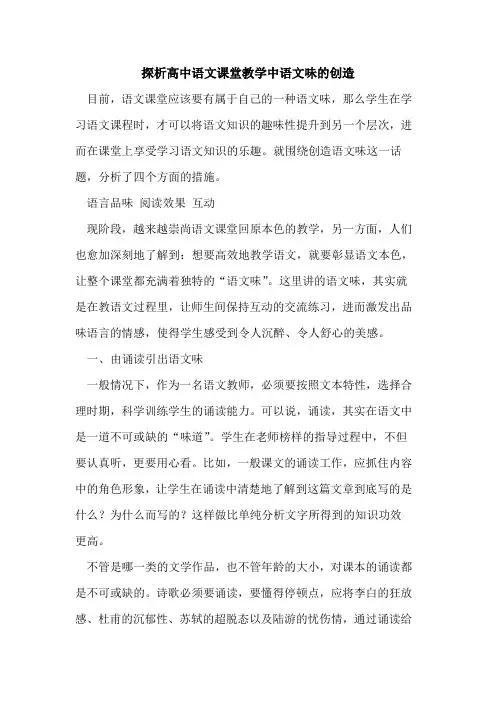 探析高中语文课堂教学中语文味的创造

目前，语文课堂应该要有属于自己的一种语文味，那么学生在学习语文课程时，才可以将语文知识的趣味性提升到另一个层次，进而在课堂上享受学习语文知识的乐趣。就围绕创造语文味这一话题，分析了四个方面的措施。

语言品味 阅读效果 互动

现阶段，越来越崇尚语文课堂回原本色的教学，另一方面，人们也愈加深刻地了解到：想要高效地教学语文，就要彰显语文本色，让整个课堂都充满着独特的“语文味”。这里讲的语文味，其实就是在教语文过程里，让师生间保持互动的交流练习，进而激发出品味语言的情感，使得学生感受到令人沉醉、令人舒心的美感。

一、由诵读引出语文味

一般情况下，作为一名语文教师，必须要按照文本特性，选择合理时期，科学训练学生的诵读能力。可以说，诵读，其实在语文中是一道不可或缺的“味道”。学生在老师榜样的指导过程中，不但要认真听，更要用心看。比如，一般课文的诵读工作，应抓住内容中的角色形象，让学生在诵读中清楚地了解到这篇文章到底写的是什么？为什么而写的？这样做比单纯分析文字所得到的知识功效更高。

不管是哪一类的文学作品，也不管年龄的大小，对课本的诵读都是不可或缺的。诗歌必须要诵读，要懂得停顿点，应将李白的狂放感、杜甫的沉郁性、苏轼的超脱态以及陆游的忧伤情，通过诵读给